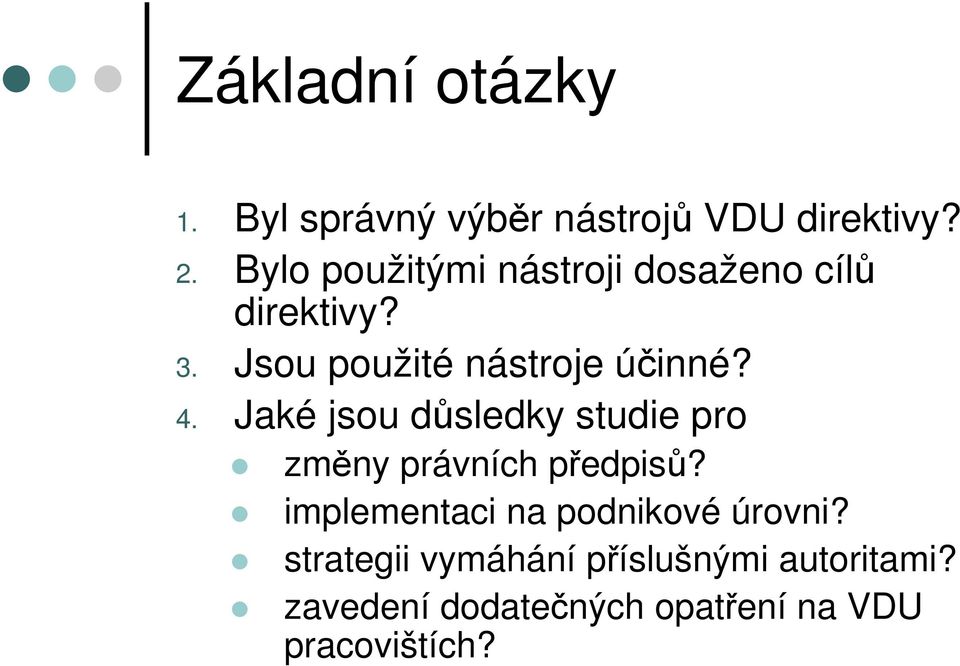 Základní otázky

1. Byl správný výběr nástrojů VDU direktivy?
2. Bylo použitými nástroji dosaženo cílů direktivy?
3. Jsou použité nástroje účinné?
4. Jaké jsou důsledky studie pro
- změny právních předpisů?
- implementaci na podnikové úrovni?
- strategii vymáhání příslušnými autoritami?
- zavedení dodatečných opatření na VDU pracovištích?